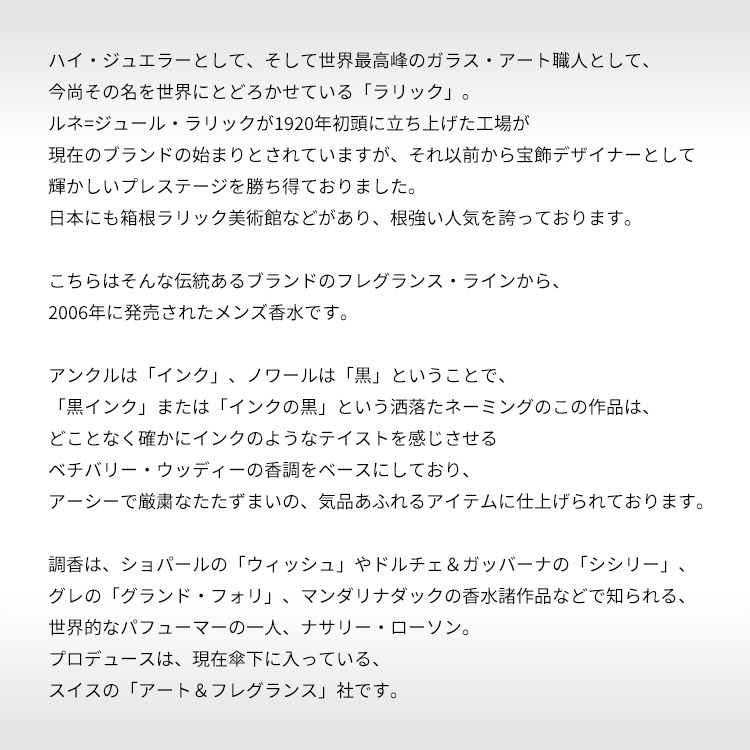 ハイ・ジュエラーとして、そして世界最高峰のガラス・アート職人として、
今尚その名を世界にとどろかせている「ラリック」。
ルネ=ジュール・ラリックが1920年初頭に立ち上げた工場が
現在のブランドの始まりとされていますが、それ以前から宝飾デザイナーとして
輝かしいプレステージを勝ち得ておりました。
日本にも箱根ラリック美術館などがあり、根強い人気を誇っております。

こちらはそんな伝統あるブランドのフレグランス・ラインから、
2006年に発売されたメンズ香水です。

アンクルは「インク」、ノワールは「黒」ということで、
「黒インク」または「インクの黒」という洒落たネーミングのこの作品は、
どことなく確かにインクのようなテイストを感じさせる
ベチバリー・ウッディーの香調をベースにしており、
アーシーで厳粛なたたずまいの、気品あふれるアイテムに仕上げられております。

調香は、ショパールの「ウィッシュ」やドルチェ＆ガッバーナの「シシリー」、
グレの「グランド・フォリ」、マンダリナダックの香水諸作品などで知られる、
世界的なパフューマーの一人、ナサリー・ローソン。
プロデュースは、現在傘下に入っている、
スイスの「アート＆フレグランス」社です。